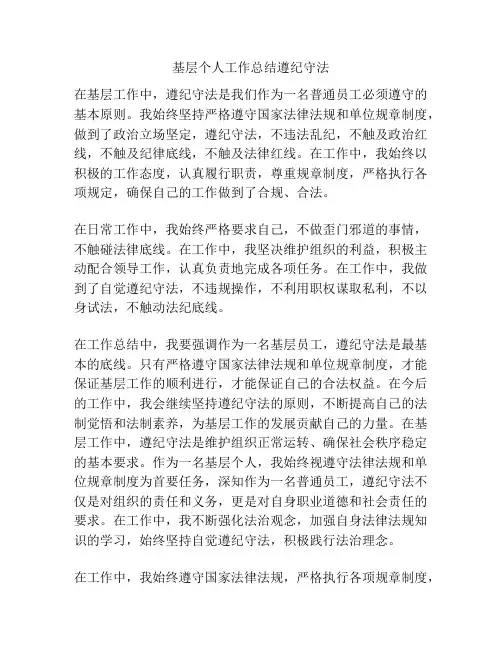 基层个人工作总结遵纪守法

在基层工作中，遵纪守法是我们作为一名普通员工必须遵守的基本原则。我始终坚持严格遵守国家法律法规和单位规章制度，做到了政治立场坚定，遵纪守法，不违法乱纪，不触及政治红线，不触及纪律底线，不触及法律红线。在工作中，我始终以积极的工作态度，认真履行职责，尊重规章制度，严格执行各项规定，确保自己的工作做到了合规、合法。

在日常工作中，我始终严格要求自己，不做歪门邪道的事情，不触碰法律底线。在工作中，我坚决维护组织的利益，积极主动配合领导工作，认真负责地完成各项任务。在工作中，我做到了自觉遵纪守法，不违规操作，不利用职权谋取私利，不以身试法，不触动法纪底线。

在工作总结中，我要强调作为一名基层员工，遵纪守法是最基本的底线。只有严格遵守国家法律法规和单位规章制度，才能保证基层工作的顺利进行，才能保证自己的合法权益。在今后的工作中，我会继续坚持遵纪守法的原则，不断提高自己的法制觉悟和法制素养，为基层工作的发展贡献自己的力量。在基层工作中，遵纪守法是维护组织正常运转、确保社会秩序稳定的基本要求。作为一名基层个人，我始终视遵守法律法规和单位规章制度为首要任务，深知作为一名普通员工，遵纪守法不仅是对组织的责任和义务，更是对自身职业道德和社会责任的要求。在工作中，我不断强化法治观念，加强自身法律法规知识的学习，始终坚持自觉遵纪守法，积极践行法治理念。

在工作中，我始终遵守国家法律法规，严格执行各项规章制度，